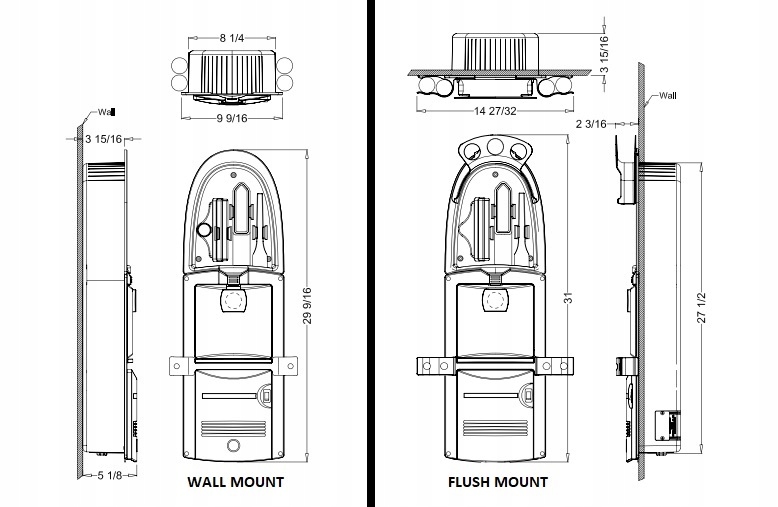 8 1/4

Wall

9 9/16

3 15/16

29 9/16

5 1/8

WALL MOUNT

3 15/16

Wall

14 27/32

2 3/16

31

27 1/2

FLUSH MOUNT